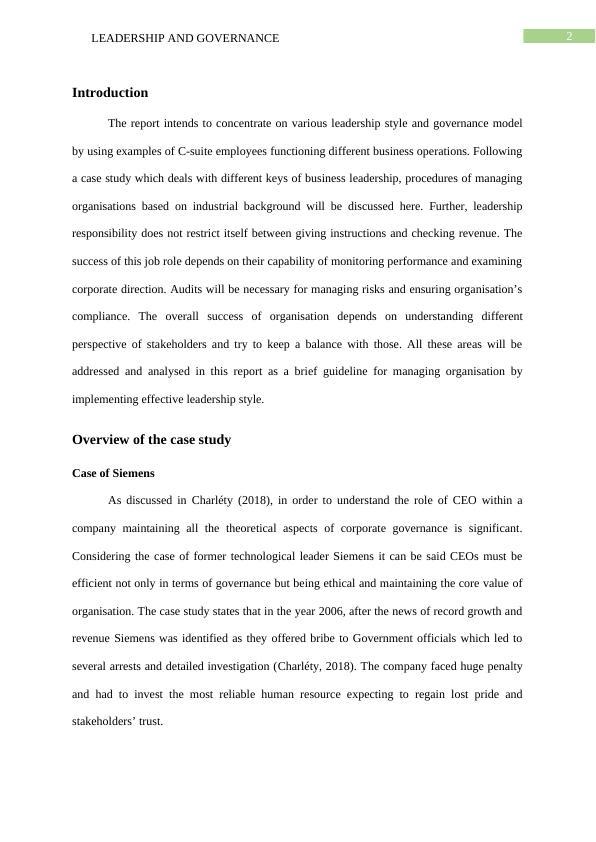 LEADERSHIP AND GOVERNANCE

2

Introduction

The report intends to concentrate on various leadership style and governance model by using examples of C-suite employees functioning different business operations. Following a case study which deals with different keys of business leadership, procedures of managing organisations based on industrial background will be discussed here. Further, leadership responsibility does not restrict itself between giving instructions and checking revenue. The success of this job role depends on their capability of monitoring performance and examining corporate direction. Audits will be necessary for managing risks and ensuring organisation's compliance. The overall success of organisation depends on understanding different perspective of stakeholders and try to keep a balance with those. All these areas will be addressed and analysed in this report as a brief guideline for managing organisation by implementing effective leadership style.

Overview of the case study

Case of Siemens

As discussed in Charléty (2018), in order to understand the role of CEO within a company maintaining all the theoretical aspects of corporate governance is significant. Considering the case of former technological leader Siemens it can be said CEOs must be efficient not only in terms of governance but being ethical and maintaining the core value of organisation. The case study states that in the year 2006, after the news of record growth and revenue Siemens was identified as they offered bribe to Government officials which led to several arrests and detailed investigation (Charléty, 2018). The company faced huge penalty and had to invest the most reliable human resource expecting to regain lost pride and stakeholders' trust.